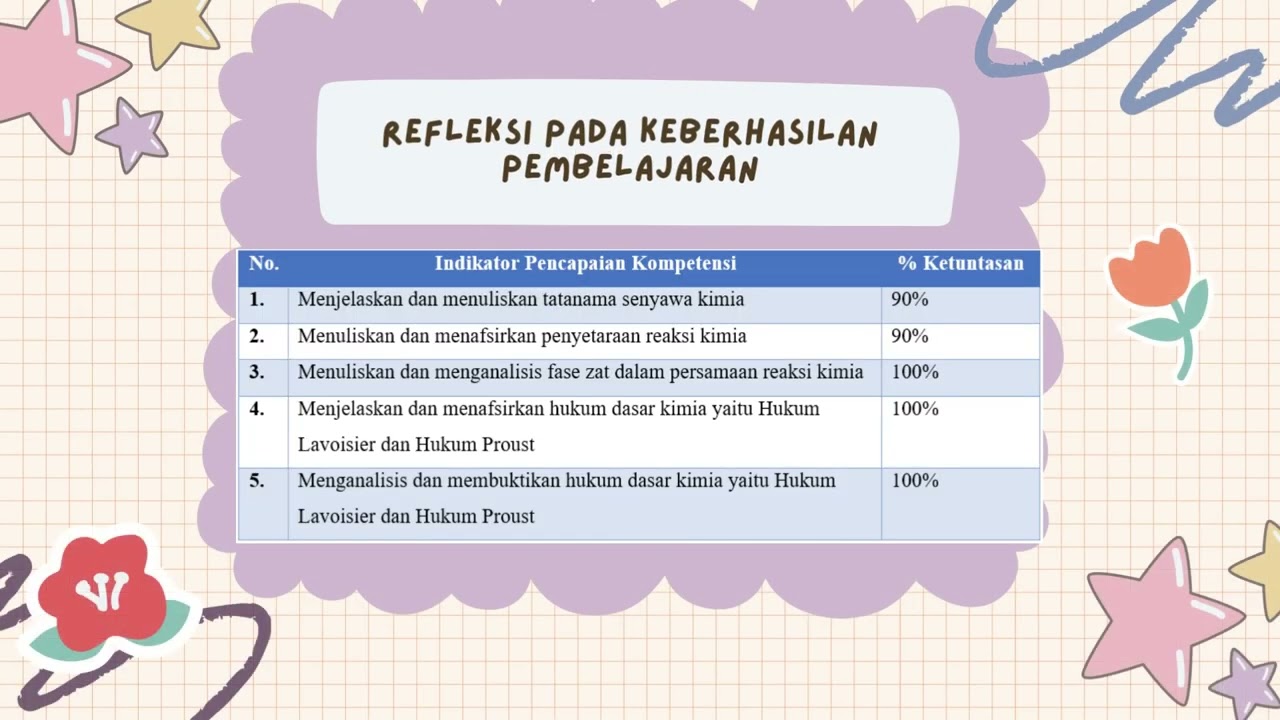 REFLEKSI PADA KEBERHASILAN PEMBELAJARAN

| No. | Indikator Pencapaian Kompetensi | % Ketuntasan |
|---|---|---|
| 1. | Menjelaskan dan menuliskan tatanama senyawa kimia | 90% |
| 2. | Menuliskan dan menafsirkan penyetaraan reaksi kimia | 90% |
| 3. | Menuliskan dan menganalisis fase zat dalam persamaan reaksi kimia | 100% |
| 4. | Menjelaskan dan menafsirkan hukum dasar kimia yaitu Hukum Lavoisier dan Hukum Proust | 100% |
| 5. | Menganalisis dan membuktikan hukum dasar kimia yaitu Hukum Lavoisier dan Hukum Proust | 100% |